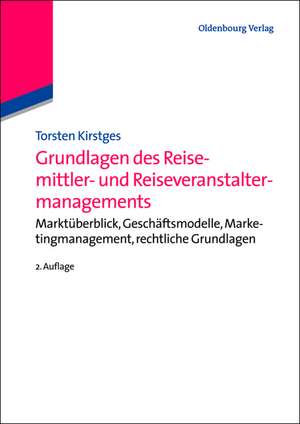 Oldenbourg Verlag

Torsten Kirstges

Grundlagen des Reisemittler- und Reiseveranstaltermanagements

Marktüberblick, Geschäftsmodelle, Marketingmanagement, rechtliche Grundlagen

2. Auflage